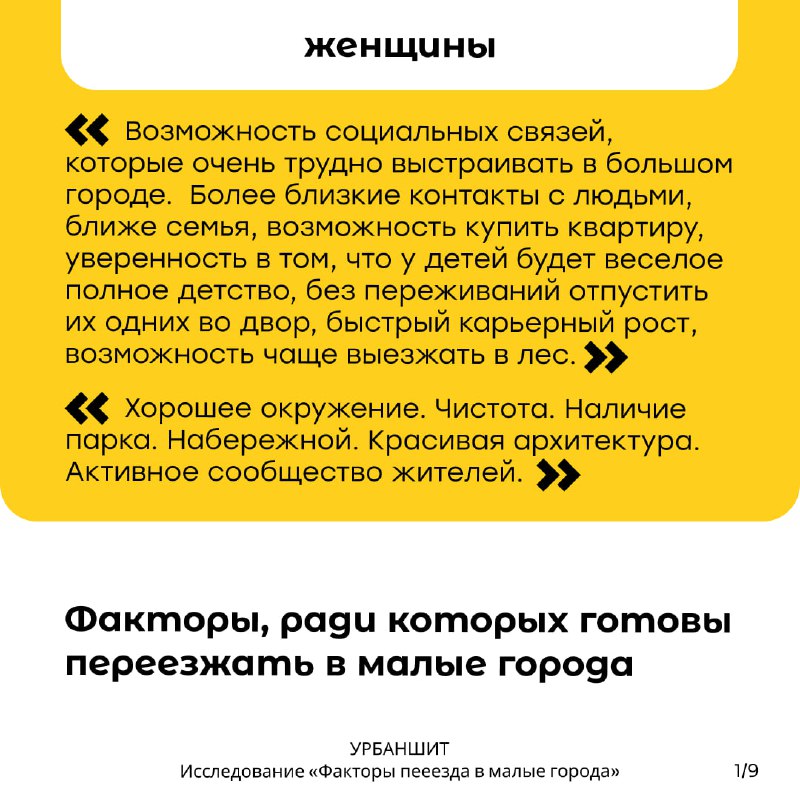 женщины

« Возможность социальных связей, которые очень трудно выстраивать в большом городе.  Более близкие контакты с людьми, ближе семья, возможность купить квартиру, уверенность в том, что у детей будет веселое полное детство, без переживаний отпустить их одних во двор, быстрый карьерный рост, возможность чаще выезжать в лес. »

« Хорошее окружение. Чистота. Наличие парка. Набережной. Красивая архитектура. Активное сообщество жителей. »

Факторы, ради которых готовы переезжать в малые города

УРБАНШИТ
Исследование «Факторы пееезда в малые города»

1/9